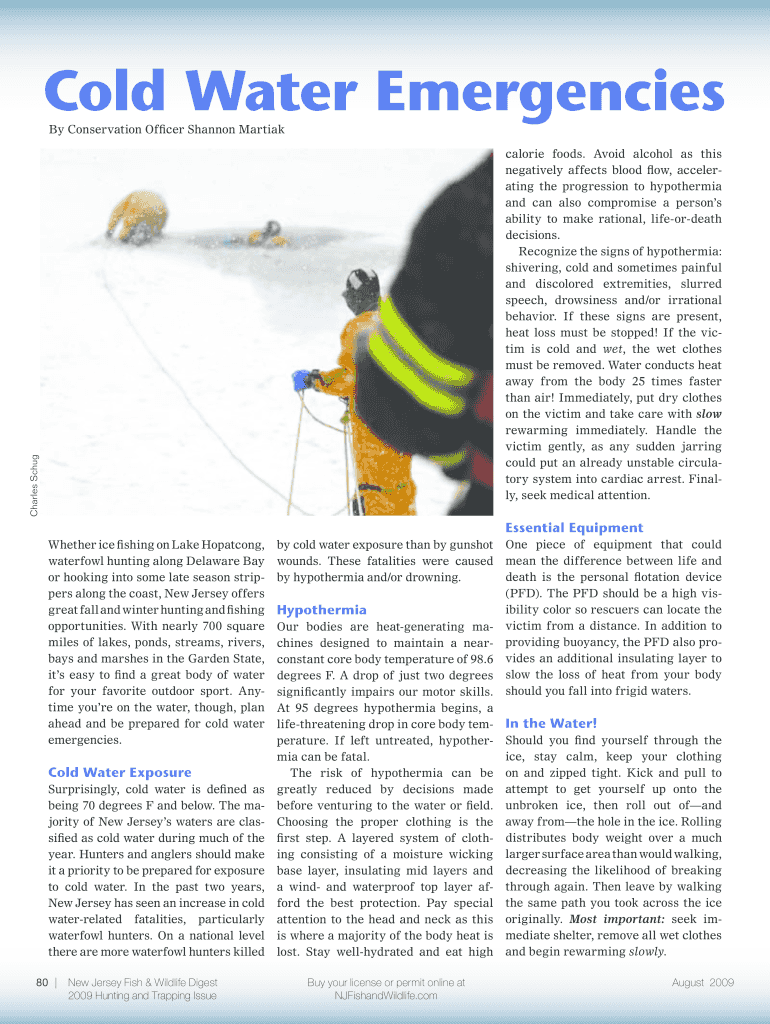 Cold Water Emergencies

By Conservation Officer Shannon Martiak

Charles Schug

Whether ice fishing on Lake Hopatcong, waterfowl hunting along Delaware Bay or hooking into some late season strippers along the coast, New Jersey offers great fall and winter hunting and fishing opportunities. With nearly 700 square miles of lakes, ponds, streams, rivers, bays and marshes in the Garden State, it's easy to find a great body of water for your favorite outdoor sport. Anytime you're on the water, though, plan ahead and be prepared for cold water emergencies.

Cold Water Exposure

Surprisingly, cold water is defined as being 70 degrees F and below. The majority of New Jersey's waters are classified as cold water during much of the year. Hunters and anglers should make it a priority to be prepared for exposure to cold water. In the past two years, New Jersey has seen an increase in cold water-related fatalities, particularly waterfowl hunters. On a national level there are more waterfowl hunters killed by cold water exposure than by gunshot wounds. These fatalities were caused by hypothermia and/or drowning.

Hypothermia

Our bodies are heat-generating machines designed to maintain a near-constant core body temperature of 98.6 degrees F. A drop of just two degrees significantly impairs our motor skills. At 95 degrees hypothermia begins, a life-threatening drop in core body temperature. If left untreated, hypothermia can be fatal.

The risk of hypothermia can be greatly reduced by decisions made before venturing to the water or field. Choosing the proper clothing is the first step. A layered system of clothing consisting of a moisture wicking base layer, insulating mid layers and a wind- and waterproof top layer afford the best protection. Pay special attention to the head and neck as this is where a majority of the body heat is lost. Stay well-hydrated and eat high calorie foods. Avoid alcohol as this negatively affects blood flow, accelerating the progression to hypothermia and can also compromise a person's ability to make rational, life-or-death decisions.

Recognize the signs of hypothermia: shivering, cold and sometimes painful and discolored extremities, slurred speech, drowsiness and/or irrational behavior. If these signs are present, heat loss must be stopped! If the victim is cold and wet, the wet clothes must be removed. Water conducts heat away from the body 25 times faster than air! Immediately, put dry clothes on the victim and take care with slow rewarming immediately. Handle the victim gently, as any sudden jarring could put an already unstable circulatory system into cardiac arrest. Finally, seek medical attention.

Essential Equipment

One piece of equipment that could mean the difference between life and death is the personal flotation device (PFD). The PFD should be a high visibility color so rescuers can locate the victim from a distance. In addition to providing buoyancy, the PFD also provides an additional insulating layer to slow the loss of heat from your body should you fall into frigid waters.

In the Water!

Should you find yourself through the ice, stay calm, keep your clothing on and zipped tight. Kick and pull to attempt to get yourself up onto the unbroken ice, then roll out of—and away from—the hole in the ice. Rolling distributes body weight over a much larger surface area than would walking, decreasing the likelihood of breaking through again. Then leave by walking the same path you took across the ice originally. Most important: seek immediate shelter, remove all wet clothes and begin rewarming slowly.

80 | New Jersey Fish & Wildlife Digest 2009 Hunting and Trapping Issue

Buy your license or permit online at NJFishandWildlife.com

August 2009